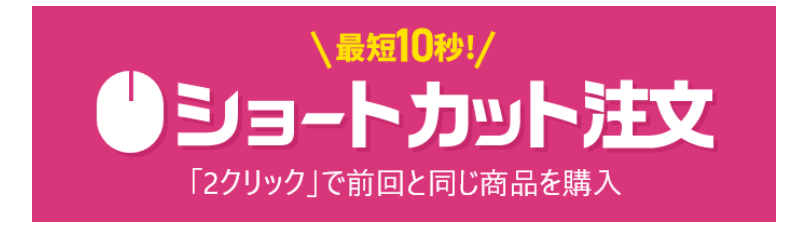 \最短10秒!/

ショートカット注文

「2クリック」で前回と同じ商品を購入